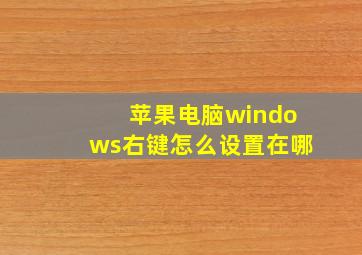 苹果电脑windows右键怎么设置在哪